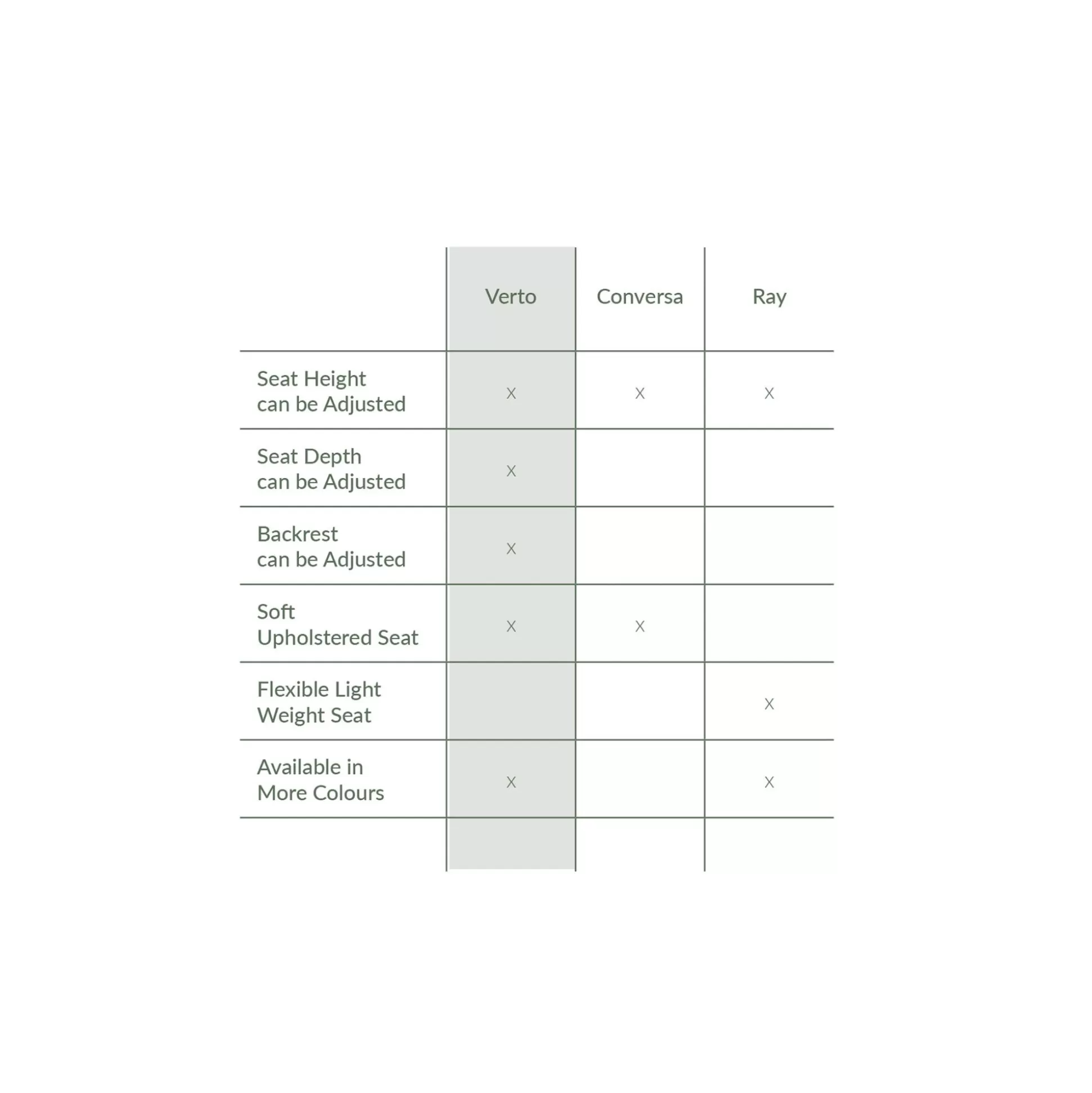 | | Verto | Conversa | Ray |
|---|---|---|---|
| Seat Height can be Adjusted | X | X | X |
| Seat Depth can be Adjusted | X | | |
| Backrest can be Adjusted | X | | |
| Soft Upholstered Seat | X | X | |
| Flexible Light Weight Seat | | | X |
| Available in More Colours | X | | X |